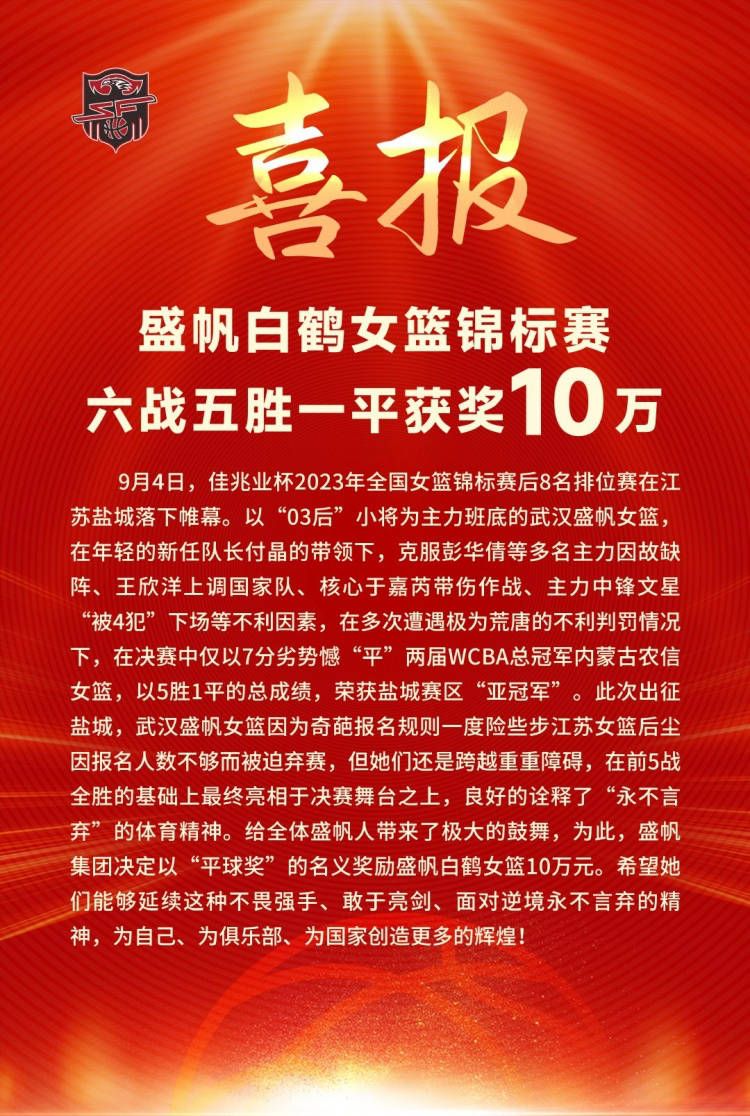 喜报

盛帆白鹤女篮锦标赛
六战五胜一平获奖10万

9月4日，佳兆业杯2023年全国女篮锦标赛后8名排位赛在江苏盐城落下帷幕。以“03后”小将为主力班底的武汉盛帆女篮，在年轻的新任队长付晶的带领下，克服彭华倩等多名主力因故缺阵、王欣洋上调国家队、核心于嘉芮带伤作战、主力中锋文星“被4犯”下场等不利因素，在多次遭遇极为荒唐的不利判罚情况下，在决赛中仅以7分劣势憾“平”两届WCBA总冠军内蒙古农信女篮，以5胜1平的总成绩，荣获盐城赛区“亚冠军”。此次出征盐城，武汉盛帆女篮因为奇葩报名规则一度险些步江苏女篮后尘因报名人数不够而被迫弃赛，但她们还是跨越重重障碍，在前5战全胜的基础上最终亮相于决赛舞台之上，良好的诠释了“永不言弃”的体育精神。给全体盛帆人带来了极大的鼓舞，为此，盛帆集团决定以“平球奖”的名义奖励盛帆白鹤女篮10万元。希望她们能够延续这种不畏强手、敢于亮剑、面对逆境永不言弃的精神，为自己、为俱乐部、为国家创造更多的辉煌！